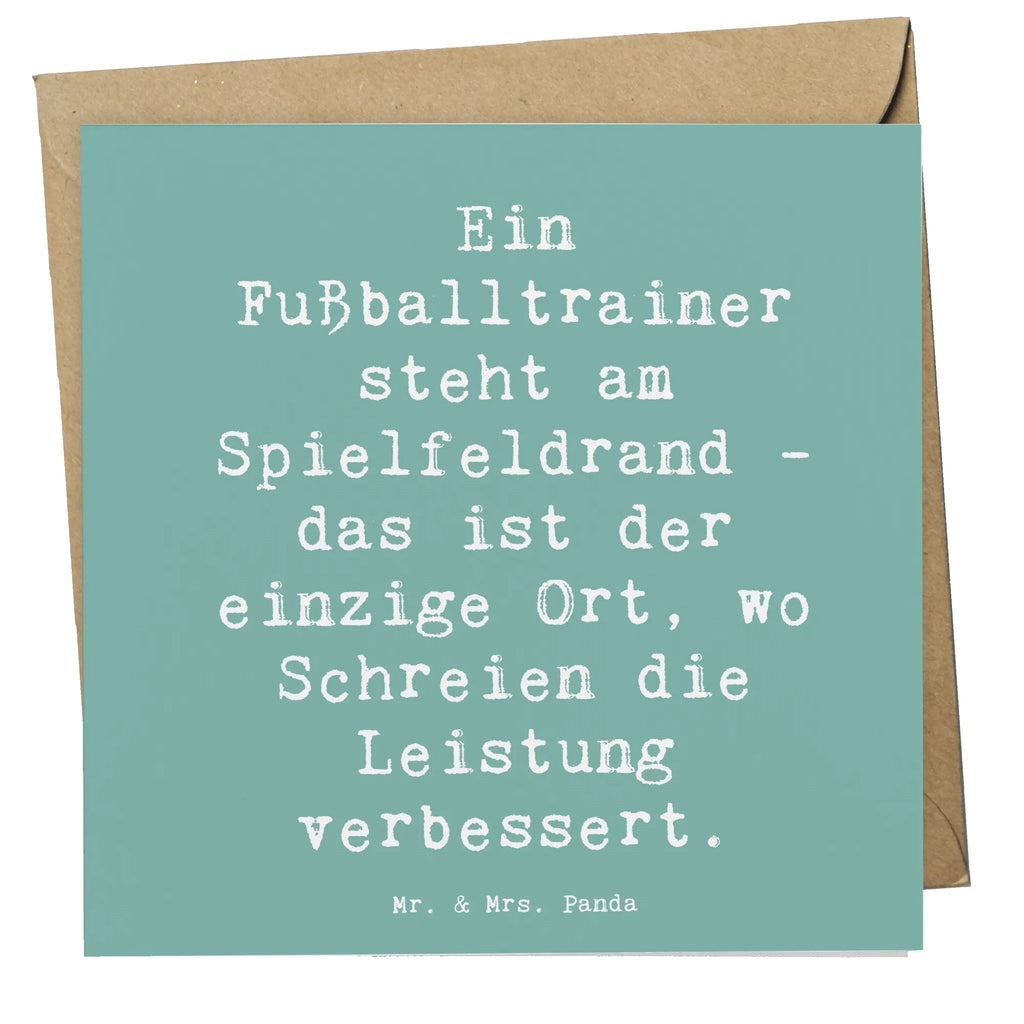 Ein Fußballtrainer steht am Spielfeldrand - das ist der einzige Ort, wo Schreien die Leistung verbessert.

Mr. & Mrs. Panda